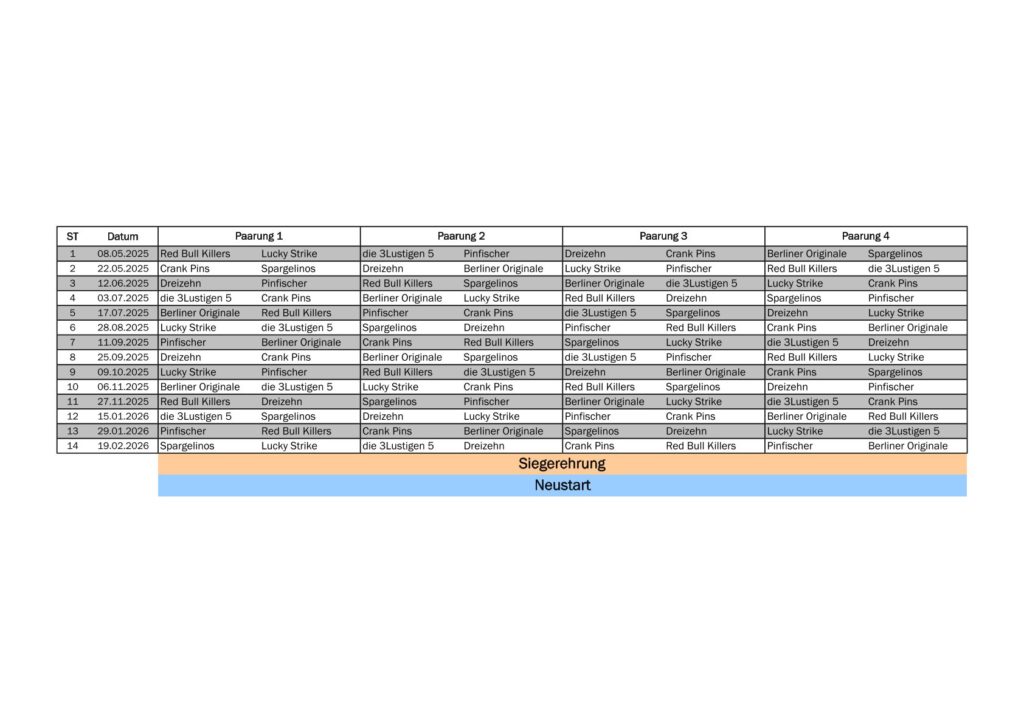 | ST | Datum | Paarung 1 | | Paarung 2 | | Paarung 3 | | Paarung 4 | |
|---|---|---|---|---|---|---|---|---|---|
| 1 | 08.05.2025 | Red Bull Killers | Lucky Strike | die 3Lustigen 5 | Pinfischer | Dreizehn | Crank Pins | Berliner Originale | Spargelinos |
| 2 | 22.05.2025 | Crank Pins | Spargelinos | Dreizehn | Berliner Originale | Lucky Strike | Pinfischer | Red Bull Killers | die 3Lustigen 5 |
| 3 | 12.06.2025 | Dreizehn | Pinfischer | Red Bull Killers | Spargelinos | Berliner Originale | die 3Lustigen 5 | Lucky Strike | Crank Pins |
| 4 | 03.07.2025 | die 3Lustigen 5 | Crank Pins | Berliner Originale | Lucky Strike | Red Bull Killers | Dreizehn | Spargelinos | Pinfischer |
| 5 | 17.07.2025 | Berliner Originale | Red Bull Killers | Pinfischer | Crank Pins | die 3Lustigen 5 | Spargelinos | Dreizehn | Lucky Strike |
| 6 | 28.08.2025 | Lucky Strike | die 3Lustigen 5 | Spargelinos | Dreizehn | Pinfischer | Red Bull Killers | Crank Pins | Berliner Originale |
| 7 | 11.09.2025 | Pinfischer | Berliner Originale | Crank Pins | Red Bull Killers | Spargelinos | Lucky Strike | die 3Lustigen 5 | Dreizehn |
| 8 | 25.09.2025 | Dreizehn | Crank Pins | Berliner Originale | Spargelinos | die 3Lustigen 5 | Pinfischer | Red Bull Killers | Lucky Strike |
| 9 | 09.10.2025 | Lucky Strike | Pinfischer | Red Bull Killers | die 3Lustigen 5 | Dreizehn | Berliner Originale | Crank Pins | Spargelinos |
| 10 | 06.11.2025 | Berliner Originale | die 3Lustigen 5 | Lucky Strike | Crank Pins | Red Bull Killers | Spargelinos | Dreizehn | Pinfischer |
| 11 | 27.11.2025 | Red Bull Killers | Dreizehn | Spargelinos | Pinfischer | Berliner Originale | Lucky Strike | die 3Lustigen 5 | Crank Pins |
| 12 | 15.01.2026 | die 3Lustigen 5 | Spargelinos | Dreizehn | Lucky Strike | Pinfischer | Crank Pins | Berliner Originale | Red Bull Killers |
| 13 | 29.01.2026 | Pinfischer | Red Bull Killers | Crank Pins | Berliner Originale | Spargelinos | Dreizehn | Lucky Strike | die 3Lustigen 5 |
| 14 | 19.02.2026 | Spargelinos | Lucky Strike | die 3Lustigen 5 | Dreizehn | Crank Pins | Red Bull Killers | Pinfischer | Berliner Originale |

Siegerehrung

Neustart